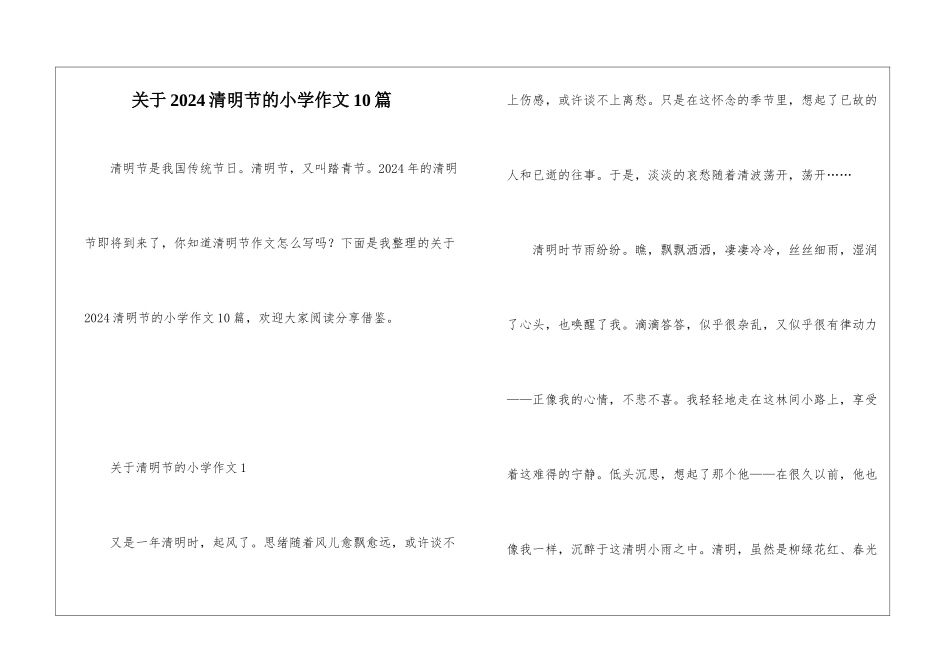 关于2024清明节的小学作文10篇

清明节是我国传统节日。清明节，又叫踏青节。2024年的清明节即将到来了，你知道清明节作文怎么写吗？下面是我整理的关于2024清明节的小学作文10篇，欢迎大家阅读分享借鉴。

关于清明节的小学作文1

又是一年清明时，起风了。思绪随着风儿愈飘愈远，或许谈不上伤感，或许谈不上离愁。只是在这怀念的季节里，想起了已故的人和已逝的往事。于是，淡淡的哀愁随着清波荡开，荡开……

清明时节雨纷纷。瞧，飘飘洒洒，凄凄冷冷，丝丝细雨，湿润了心头，也唤醒了我。滴滴答答，似乎很杂乱，又似乎很有律动力——正像我的心情，不悲不喜。我轻轻地走在这林间小路上，享受着这难得的宁静。低头沉思，想起了那个他——在很久以前，他也像我一样，沉醉于这清明小雨之中。清明，虽然是柳绿花红、春光